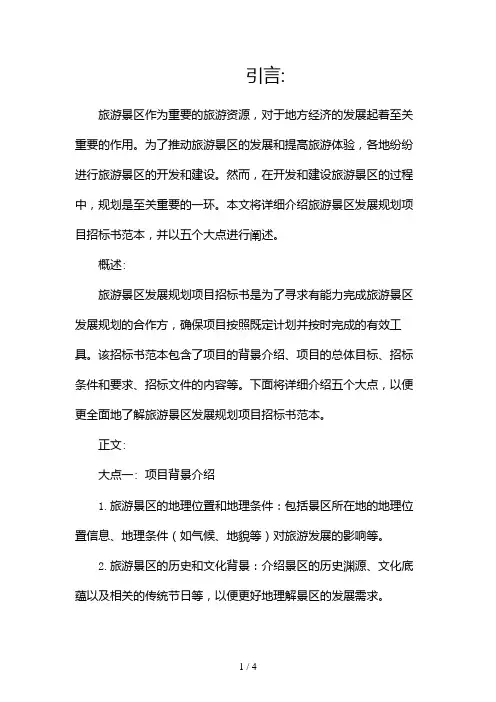 引言:

旅游景区作为重要的旅游资源，对于地方经济的发展起着至关重要的作用。为了推动旅游景区的发展和提高旅游体验，各地纷纷进行旅游景区的开发和建设。然而，在开发和建设旅游景区的过程中，规划是至关重要的一环。本文将详细介绍旅游景区发展规划项目招标书范本，并以五个大点进行阐述。

概述:

旅游景区发展规划项目招标书是为了寻求有能力完成旅游景区发展规划的合作方，确保项目按照既定计划并按时完成的有效工具。该招标书范本包含了项目的背景介绍、项目的总体目标、招标条件和要求、招标文件的内容等。下面将详细介绍五个大点，以便更全面地了解旅游景区发展规划项目招标书范本。

正文:

大点一: 项目背景介绍

1. 旅游景区的地理位置和地理条件：包括景区所在地的地理位置信息、地理条件（如气候、地貌等）对旅游发展的影响等。

2. 旅游景区的历史和文化背景：介绍景区的历史渊源、文化底蕴以及相关的传统节日等，以便更好地理解景区的发展需求。

1 / 4